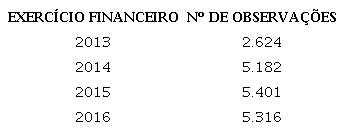 | EXERCÍCIO FINANCEIRO | Nº DE OBSERVAÇÕES |
|---|---|
| 2013 | 2.624 |
| 2014 | 5.182 |
| 2015 | 5.401 |
| 2016 | 5.316 |